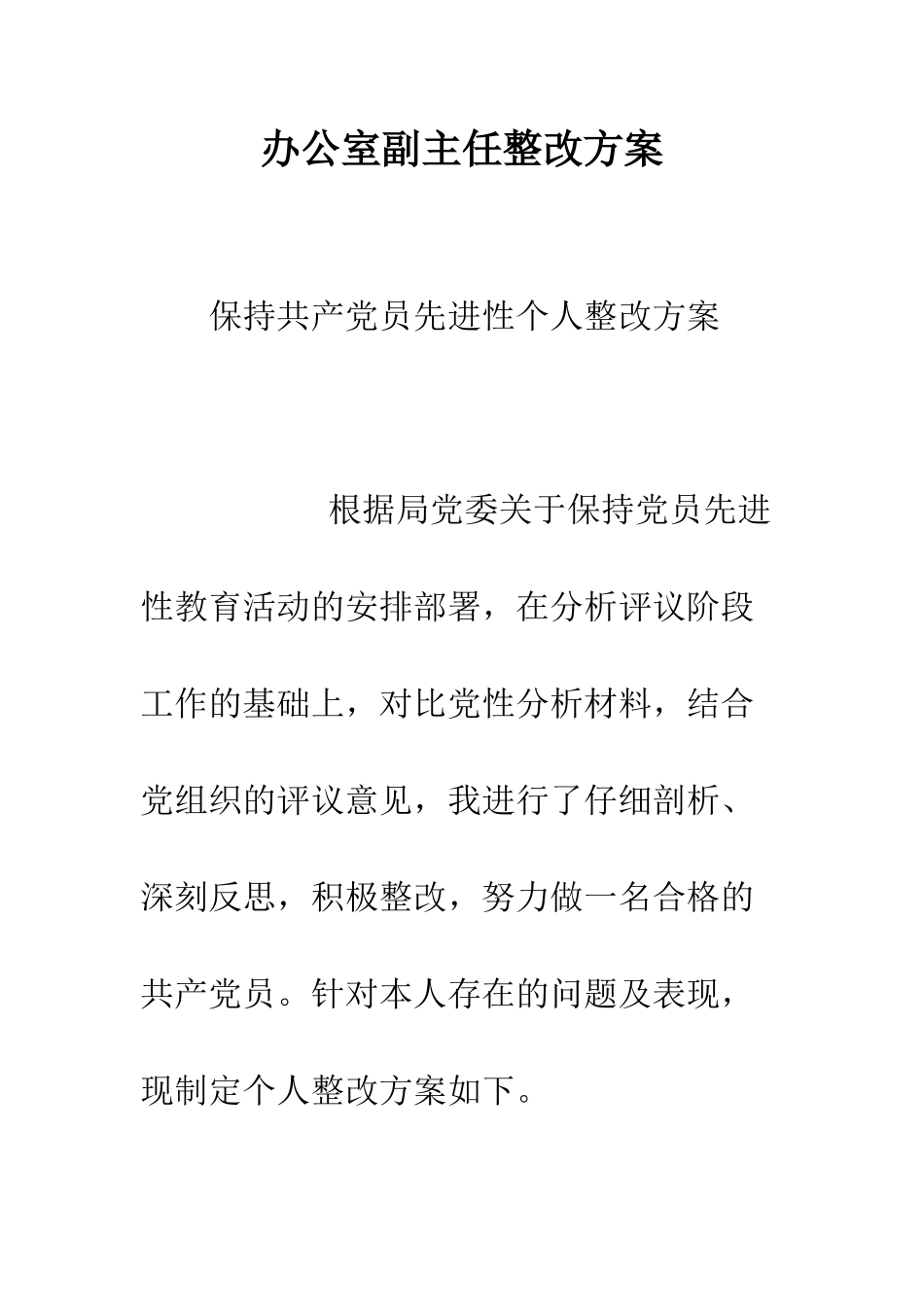 办公室副主任整改方案

保持共产党员先进性个人整改方案

根据局党委关于保持党员先进性教育活动的安排部署，在分析评议阶段工作的基础上，对比党性分析材料，结合党组织的评议意见，我进行了仔细剖析、深刻反思，积极整改，努力做一名合格的共产党员。针对本人存在的问题及表现，现制定个人整改方案如下。